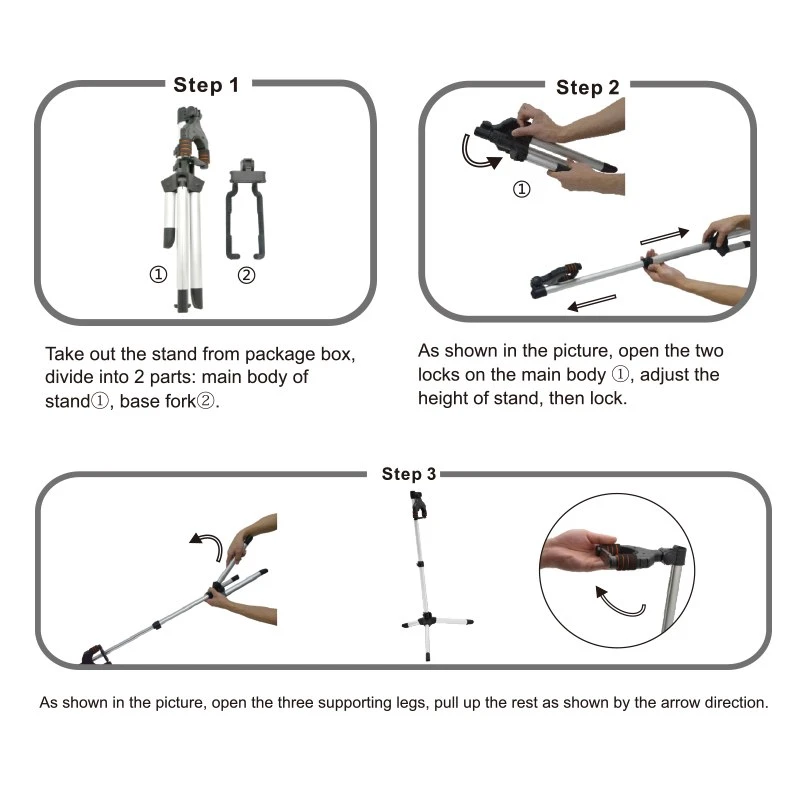 Step 1

①

②

Take out the stand from package box, divide into 2 parts: main body of stand①, base fork②.

Step 2

①

As shown in the picture, open the two locks on the main body ①, adjust the height of stand, then lock.

Step 3

As shown in the picture, open the three supporting legs, pull up the rest as shown by the arrow direction.